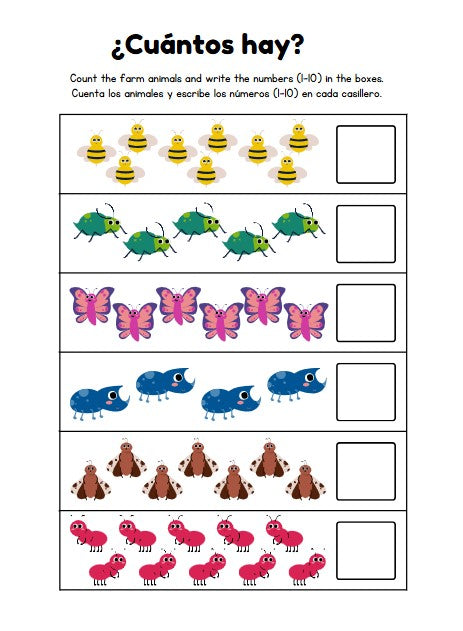 ¿Cuántos hay?

Count the farm animals and write the numbers (1-10) in the boxes. Cuenta los animales y escribe los números (1-10) en cada casillero.